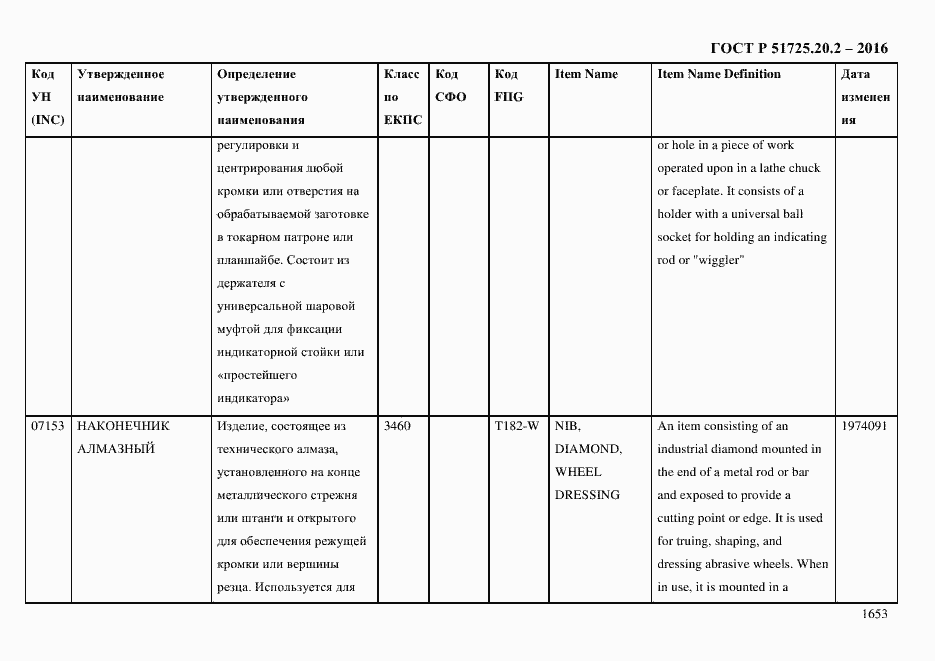 ГОСТ Р 51725.20.2 – 2016

| Код УН (INC) | Утвержденное наименование | Определение утвержденного наименования | Класс по ЕКПС | Код СФО | Код FIIG | Item Name | Item Name Definition | Дата изменения |
|---|---|---|---|---|---|---|---|---|
| | | регулировки и центрирования любой кромки или отверстия на обрабатываемой заготовке в токарном патроне или планшайбе. Состоит из держателя с универсальной шаровой муфтой для фиксации индикаторной стойки или «простейшего индикатора» | | | | | or hole in a piece of work operated upon in a lathe chuck or faceplate. It consists of a holder with a universal ball socket for holding an indicating rod or "wiggler" | |
| 07153 | НАКОНЕЧНИК АЛМАЗНЫЙ | Изделие, состоящее из технического алмаза, установленного на конце металлического стрежня или штанги и открытого для обеспечения режущей кромки или вершины резца. Используется для | 3460 | | T182-W | NIB, DIAMOND, WHEEL DRESSING | An item consisting of an industrial diamond mounted in the end of a metal rod or bar and exposed to provide a cutting point or edge. It is used for truing, shaping, and dressing abrasive wheels. When in use, it is mounted in a | 1974091 |

1653